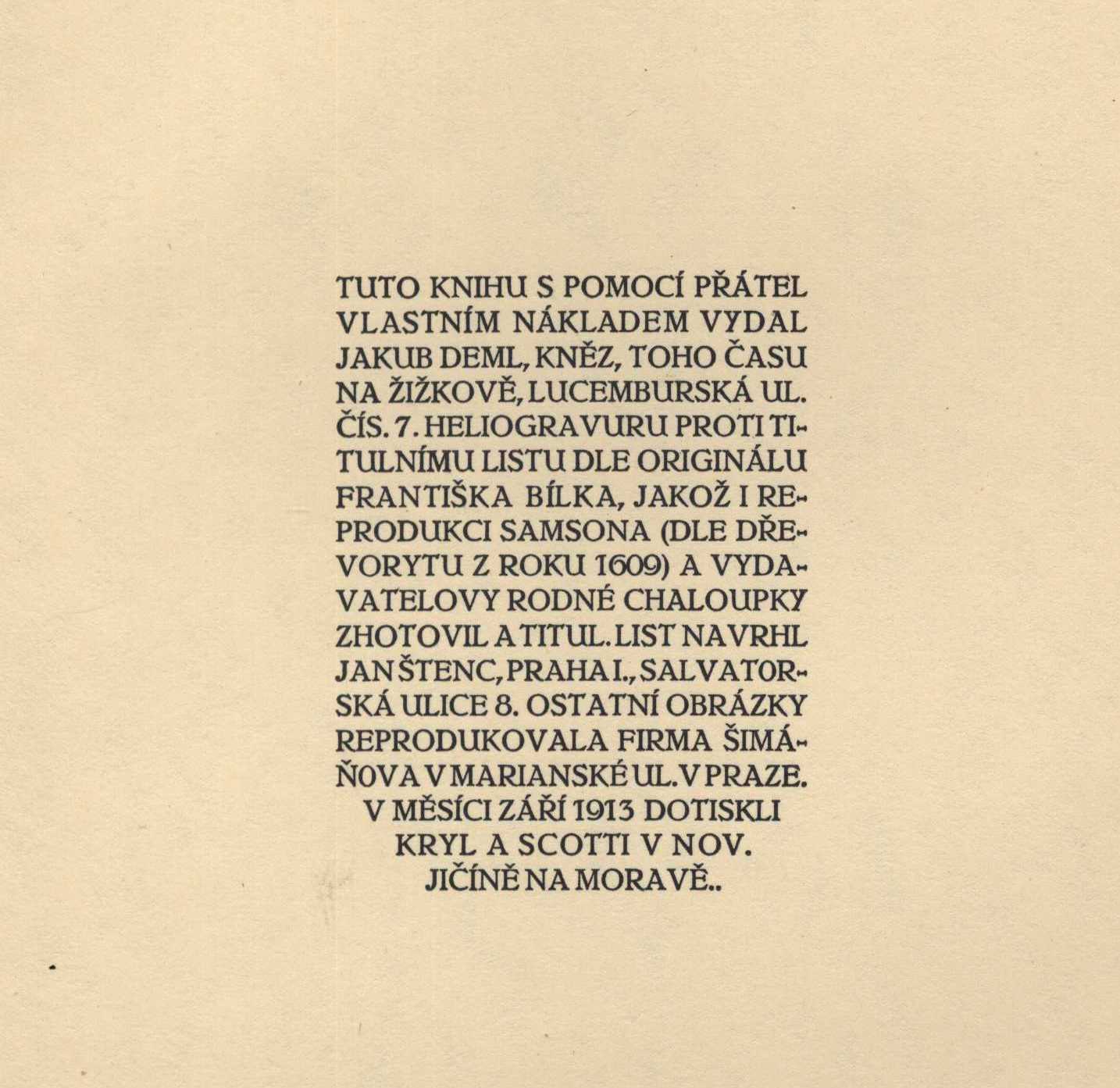 TUTO KNIHU S POMOCÍ PŘÁTEL VLASTNÍM NÁKLADEM VYDAL JAKUB DEML, KNĚZ, TOHO ČASU NA ŽIŽKOVĚ, LUCEMBURSKÁ UL. ČÍS. 7. HELIOGRAVURU PROTI TITULNÍMU LISTU DLE ORIGINÁLU FRANTIŠKA BÍLKA, JAKOŽ I REPRODUKCI SAMSONA (DLE DŘEVORYTU Z ROKU 1609) A VYDAVATELOVY RODNÉ CHALOUPKY ZHOTOVIL A TITUL. LIST NAVRHL JAN ŠTENC, PRAHA I., SALVATORSKÁ ULICE 8. OSTATNÍ OBRÁZKY REPRODUKOVALA FIRMA ŠIMÁŇOVA V MARIANSKÉ UL. V PRAZE. V MĚSÍCI ZÁŘÍ 1913 DOTISKLI KRYL A SCOTTI V NOV. JIČÍNĚ NA MORAVĚ..